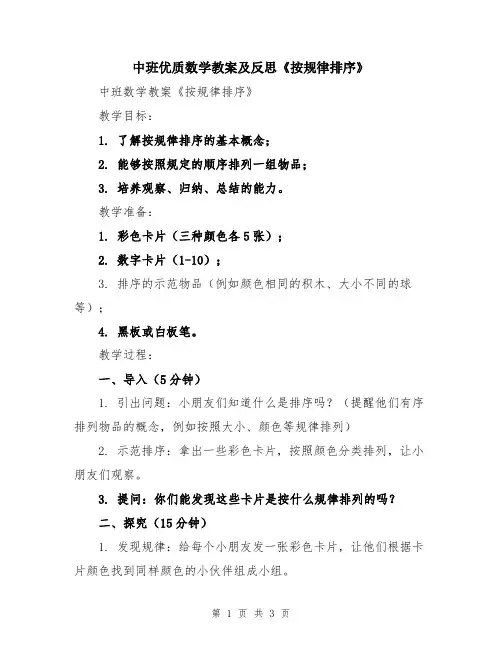 中班优质数学教案及反思《按规律排序》

中班数学教案《按规律排序》

教学目标：

1. 了解按规律排序的基本概念；

2. 能够按照规定的顺序排列一组物品；

3. 培养观察、归纳、总结的能力。

教学准备：

1. 彩色卡片（三种颜色各5张）；

2. 数字卡片（1-10）；

3. 排序的示范物品（例如颜色相同的积木、大小不同的球等）；

4. 黑板或白板笔。

教学过程：

一、导入（5分钟）

1. 引出问题：小朋友们知道什么是排序吗？（提醒他们有序排列物品的概念，例如按照大小、颜色等规律排列）

2. 示范排序：拿出一些彩色卡片，按照颜色分类排列，让小朋友们观察。

3. 提问：你们能发现这些卡片是按什么规律排列的吗？

二、探究（15分钟）

1. 发现规律：给每个小朋友发一张彩色卡片，让他们根据卡片颜色找到同样颜色的小伙伴组成小组。

第 1 页 共 3 页